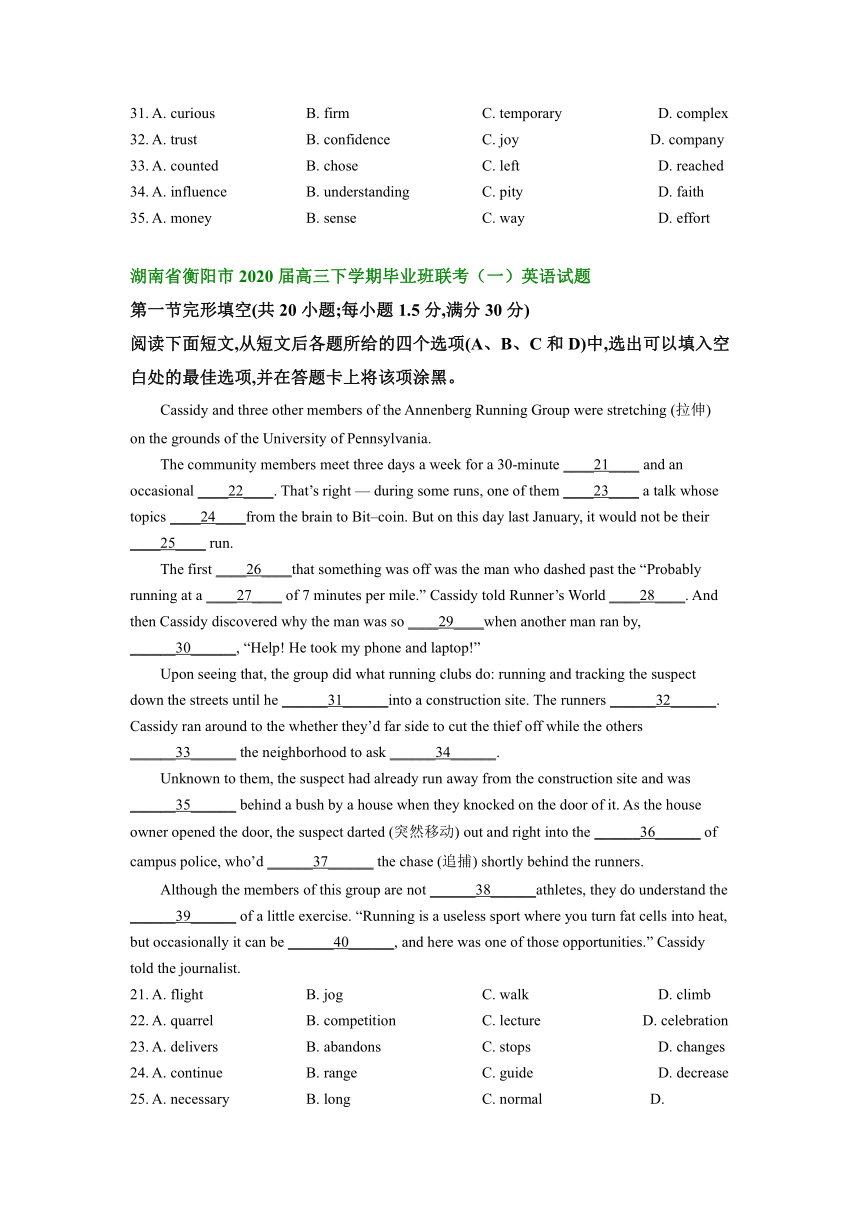 31. A. curious B. firm C. temporary D. complex
32. A. trust B. confidence C. joy D. company
33. A. counted B. chose C. left D. reached
34. A. influence B. understanding C. pity D. faith
35. A. money B. sense C. way D. effort

湖南省衡阳市 2020 届高三下学期毕业班联考（一）英语试题
第一节完形填空(共 20 小题;每小题 1.5 分,满分 30 分)
阅读下面短文,从短文后各题所给的四个选项(A、B、C 和 D)中,选出可以填入空白处的最佳选项,并在答题卡上将该项涂黑。

Cassidy and three other members of the Annenberg Running Group were stretching (拉伸) on the grounds of the University of Pennsylvania.

The community members meet three days a week for a 30-minute ____21____ and an occasional ____22____. That's right — during some runs, one of them ____23____ a talk whose topics ____24____from the brain to Bit–coin. But on this day last January, it would not be their ____25____ run.

The first ____26____that something was off was the man who dashed past the "Probably running at a ____27____ of 7 minutes per mile." Cassidy told Runner's World ____28____. And then Cassidy discovered why the man was so ____29____when another man ran by, ______30______, "Help! He took my phone and laptop!"

Upon seeing that, the group did what running clubs do: running and tracking the suspect down the streets until he ______31______into a construction site. The runners ______32______. Cassidy ran around to the whether they'd far side to cut the thief off while the others ______33______ the neighborhood to ask ______34______.

Unknown to them, the suspect had already run away from the construction site and was ______35______ behind a bush by a house when they knocked on the door of it. As the house owner opened the door, the suspect darted (突然移动) out and right into the ______36______ of campus police, who'd ______37______ the chase (追捕) shortly behind the runners.

Although the members of this group are not ______38______athletes, they do understand the ______39______ of a little exercise. "Running is a useless sport where you turn fat cells into heat, but occasionally it can be ______40______, and here was one of those opportunities." Cassidy told the journalist.

21. A. flight B. jog C. walk D. climb
22. A. quarrel B. competition C. lecture D. celebration
23. A. delivers B. abandons C. stops D. changes
24. A. continue B. range C. guide D. decrease
25. A. necessary B. long C. normal D.